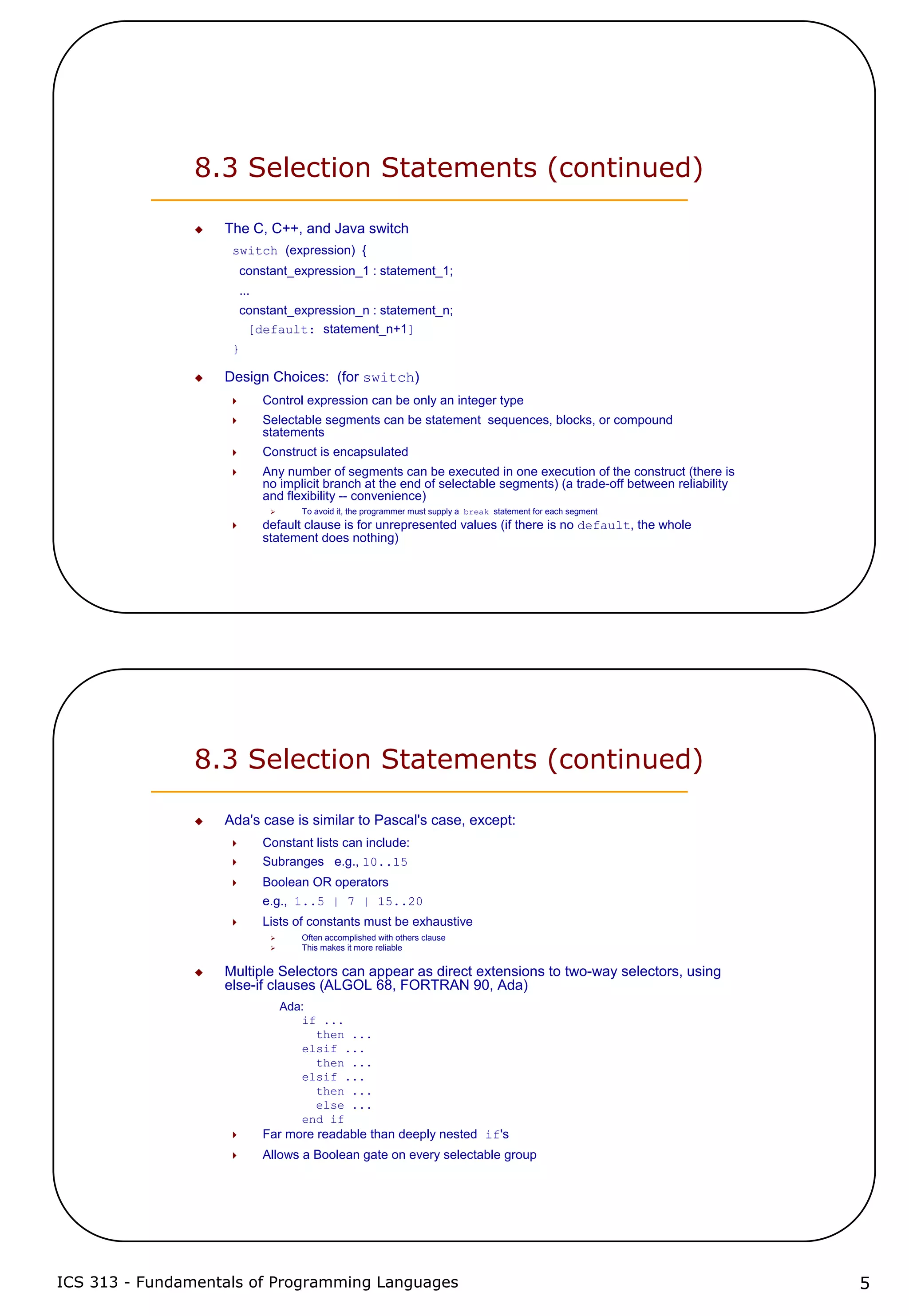 8.3 Selection Statements (continued)

The C, C++, and Java switch

switch (expression) {
constant_expression_1 : statement_1;
...
constant_expression_n : statement_n;
[default: statement_n+1]
}

Design Choices: (for switch)

Control expression can be only an integer type

Selectable segments can be statement sequences, blocks, or compound statements

Construct is encapsulated

Any number of segments can be executed in one execution of the construct (there is no implicit branch at the end of selectable segments) (a trade-off between reliability and flexibility -- convenience)

To avoid it, the programmer must supply a break statement for each segment

default clause is for unrepresented values (if there is no default, the whole statement does nothing)

8.3 Selection Statements (continued)

Ada's case is similar to Pascal's case, except:

Constant lists can include:

Subranges e.g., 10..15

Boolean OR operators

e.g., 1..5 | 7 | 15..20

Lists of constants must be exhaustive

Often accomplished with others clause

This makes it more reliable

Multiple Selectors can appear as direct extensions to two-way selectors, using else-if clauses (ALGOL 68, FORTRAN 90, Ada)

Ada:
if ...
then ...
elsif ...
then ...
elsif ...
then ...
else ...
end if

Far more readable than deeply nested if's

Allows a Boolean gate on every selectable group

ICS 313 - Fundamentals of Programming Languages 5